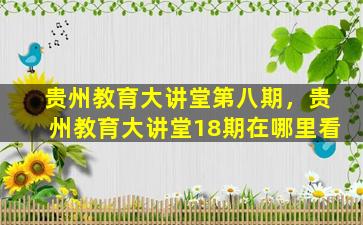 贵州教育大讲堂第八期，贵州教育大讲堂18期在哪里看